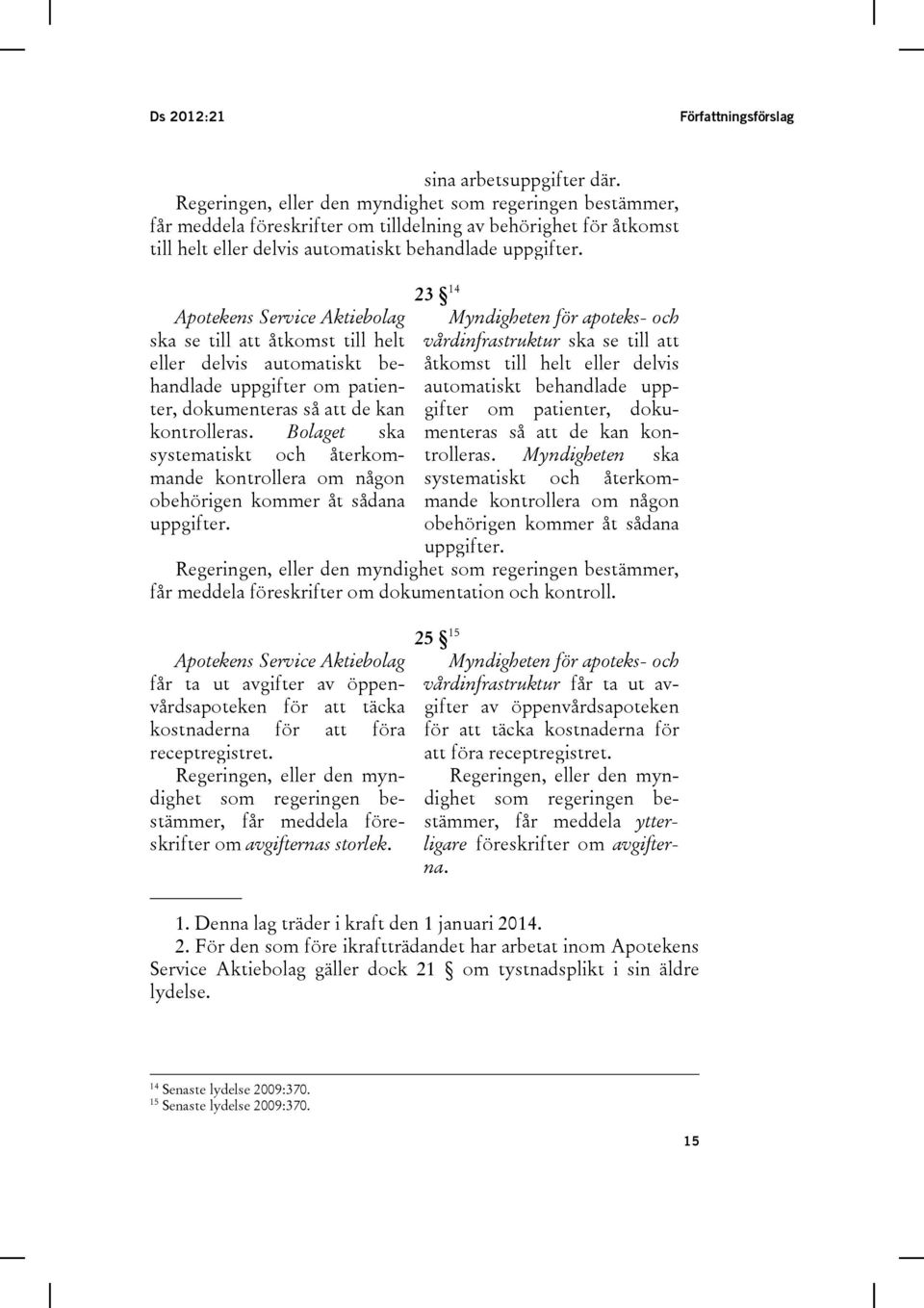 Ds 2012:21

Författningsförslag

sina arbetsuppgifter där.

Regeringen, eller den myndighet som regeringen bestämmer, får meddela föreskrifter om tilldelning av behörighet för åtkomst till helt eller delvis automatiskt behandlade uppgifter.

23 §$^{14}$

Apotekens Service Aktiebolag ska se till att åtkomst till helt eller delvis automatiskt behandlade uppgifter om patienter, dokumenteras så att de kan kontrolleras. Bolaget ska systematiskt och återkommande kontrollera om någon obehörigen kommer åt sådana uppgifter.

Myndigheten för apoteks- och vårdinfrastruktur ska se till att åtkomst till helt eller delvis automatiskt behandlade uppgifter om patienter, dokumenteras så att de kan kontrolleras. Myndigheten ska systematiskt och återkommande kontrollera om någon obehörigen kommer åt sådana uppgifter.

Regeringen, eller den myndighet som regeringen bestämmer, får meddela föreskrifter om dokumentation och kontroll.

25 §$^{15}$

Apotekens Service Aktiebolag får ta ut avgifter av öppenvårdsapoteken för att täcka kostnaderna för att föra receptregistret.

Regeringen, eller den myndighet som regeringen bestämmer, får meddela föreskrifter om avgifternas storlek.

Myndigheten för apoteks- och vårdinfrastruktur får ta ut avgifter av öppenvårdsapoteken för att täcka kostnaderna för att föra receptregistret.

Regeringen, eller den myndighet som regeringen bestämmer, får meddela ytterligare föreskrifter om avgifterna.

1. Denna lag träder i kraft den 1 januari 2014.
2. För den som före ikraftträdandet har arbetat inom Apotekens Service Aktiebolag gäller dock 21 § om tystnadsplikt i sin äldre lydelse.

$^{14}$ Senaste lydelse 2009:370.
$^{15}$ Senaste lydelse 2009:370.

15